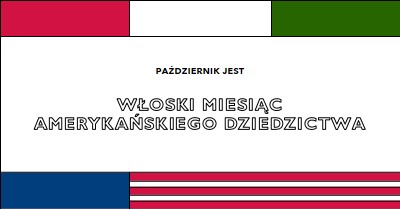 PAŹDZIERNIK JEST

WŁOSKI MIESIĄC AMERYKAŃSKIEGO DZIEDZICTWA